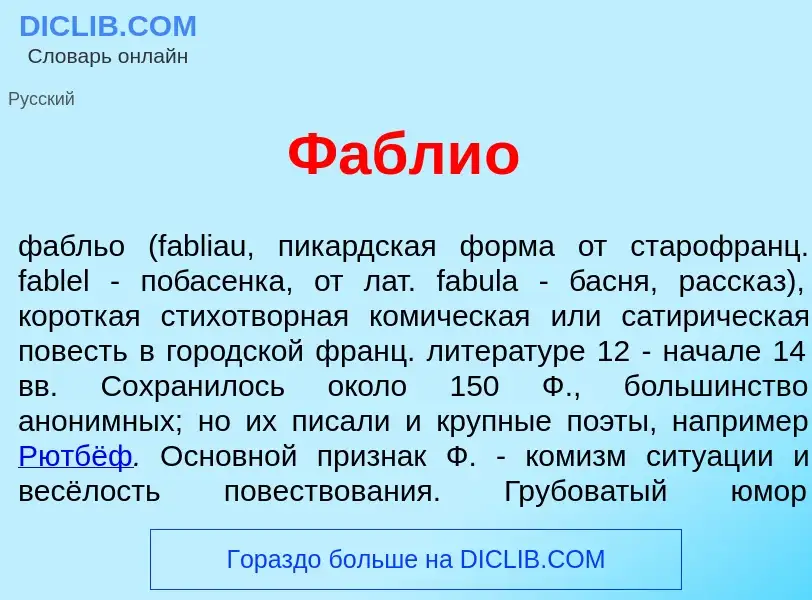 DICLIB.COM
Словарь онлайн

Русский

Фаблио

фабльо (fabliau, пикардская форма от старофранц. fablel - побасенка, от лат. fabula - басня, рассказ), короткая стихотворная комическая или сатирическая повесть в городской франц. литературе 12 - начале 14 вв. Сохранилось около 150 Ф., большинство анонимных; но их писали и крупные поэты, например Рютбёф. Основной признак Ф. - комизм ситуации и весёлость повествования. Грубоватый юмор

Гораздо больше на DICLIB.COM